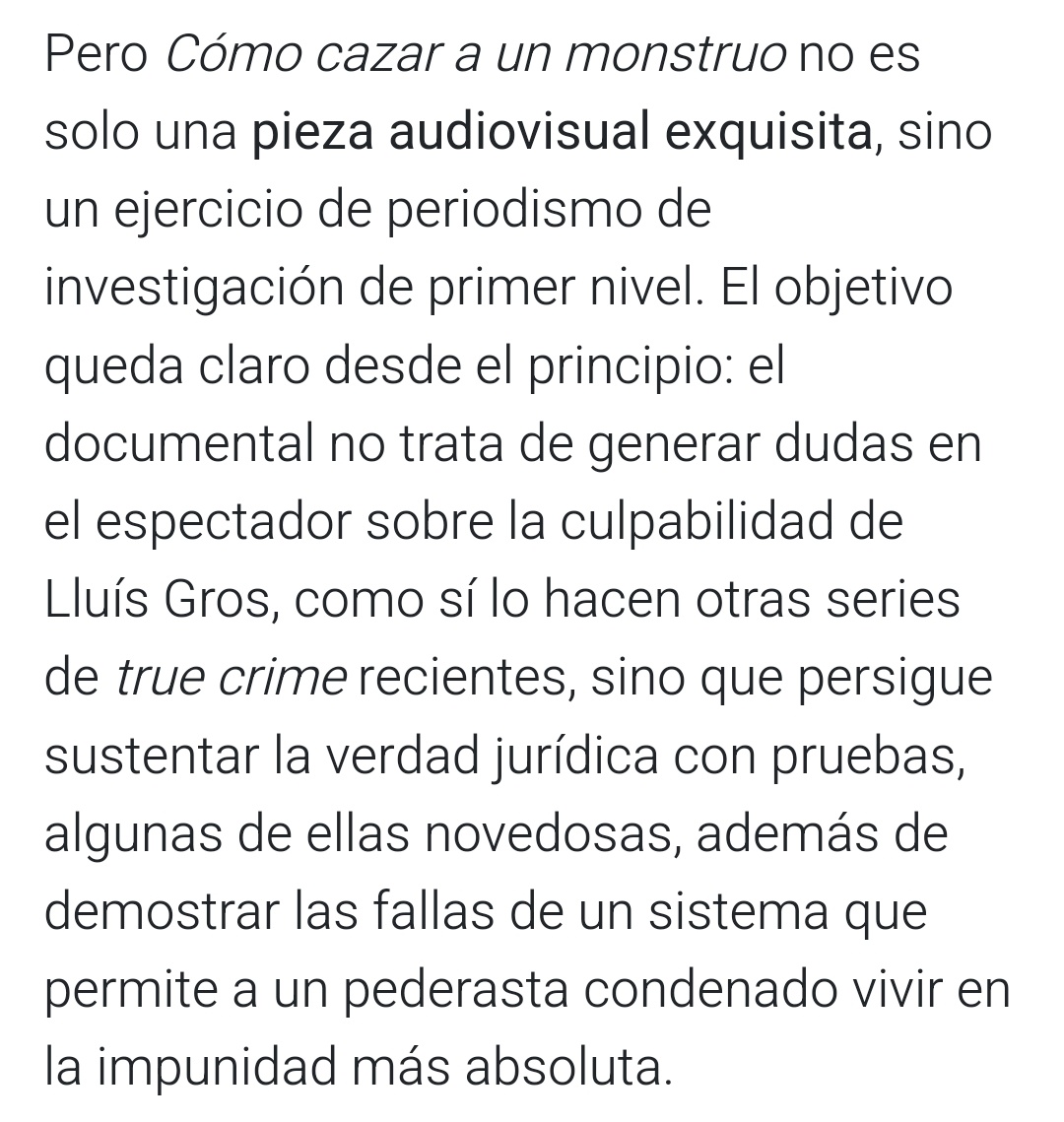 Pero Cómo cazar a un monstruo no es solo una pieza audiovisual exquisita, sino un ejercicio de periodismo de investigación de primer nivel. El objetivo queda claro desde el principio: el documental no trata de generar dudas en el espectador sobre la culpabilidad de Lluís Gros, como sí lo hacen otras series de true crime recientes, sino que persigue sustentar la verdad jurídica con pruebas, algunas de ellas novedosas, además de demostrar las fallas de un sistema que permite a un pederasta condenado vivir en la impunidad más absoluta.